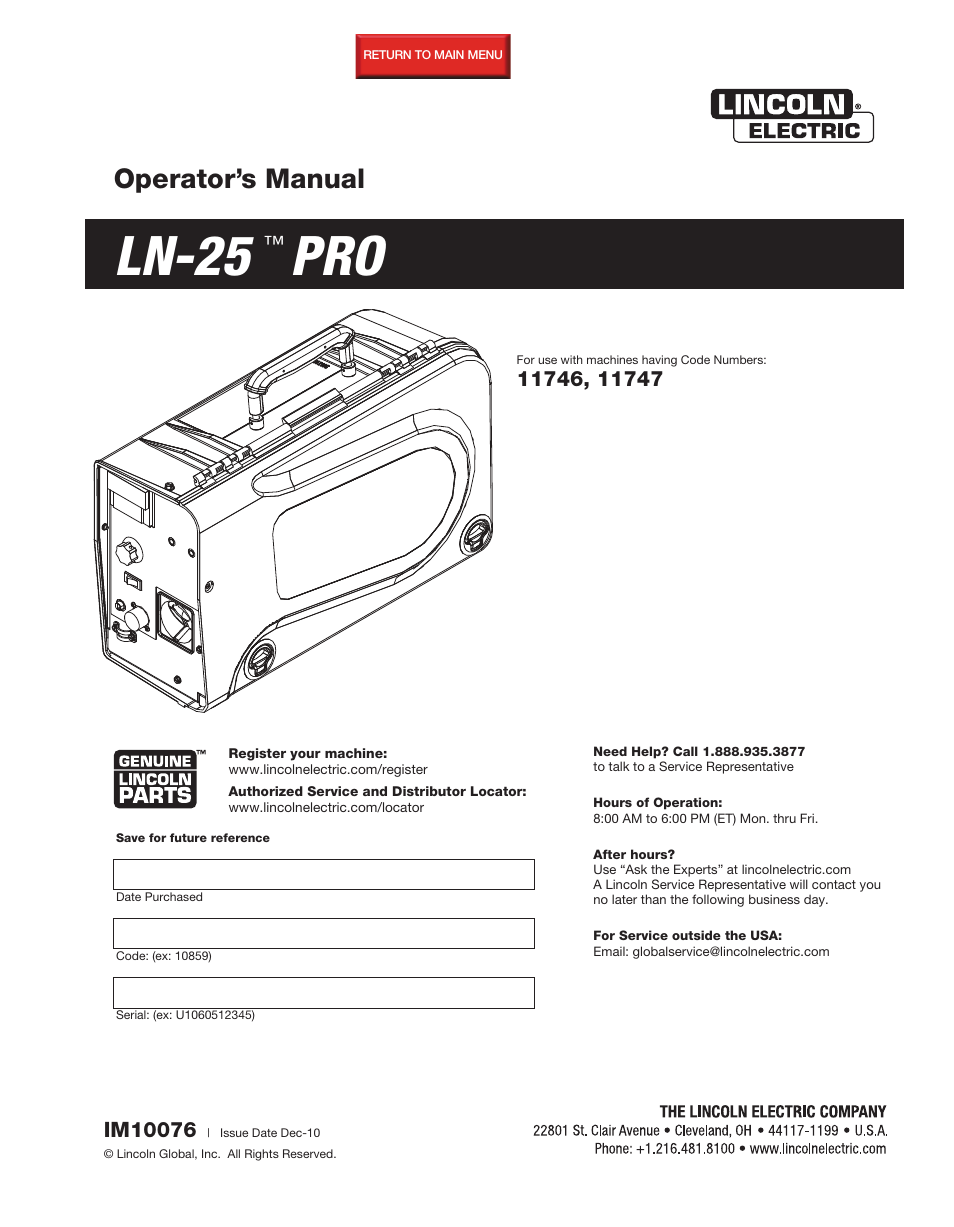 RETURN TO MAIN MENU

LINCOLN® ELECTRIC

Operator's Manual

LN-25™ PRO

For use with machines having Code Numbers:

11746, 11747

GENUINE LINCOLN PARTS™

Register your machine:
www.lincolnelectric.com/register

Authorized Service and Distributor Locator:
www.lincolnelectric.com/locator

Save for future reference

Date Purchased

Code: (ex: 10859)

Serial: (ex: U1060512345)

Need Help? Call 1.888.935.3877
to talk to a Service Representative

Hours of Operation:
8:00 AM to 6:00 PM (ET) Mon. thru Fri.

After hours?
Use "Ask the Experts" at lincolnelectric.com
A Lincoln Service Representative will contact you no later than the following business day.

For Service outside the USA:
Email: globalservice@lincolnelectric.com

IM10076 | Issue Date Dec-10

© Lincoln Global, Inc. All Rights Reserved.

THE LINCOLN ELECTRIC COMPANY
22801 St. Clair Avenue • Cleveland, OH • 44117-1199 • U.S.A.
Phone: +1.216.481.8100 • www.lincolnelectric.com